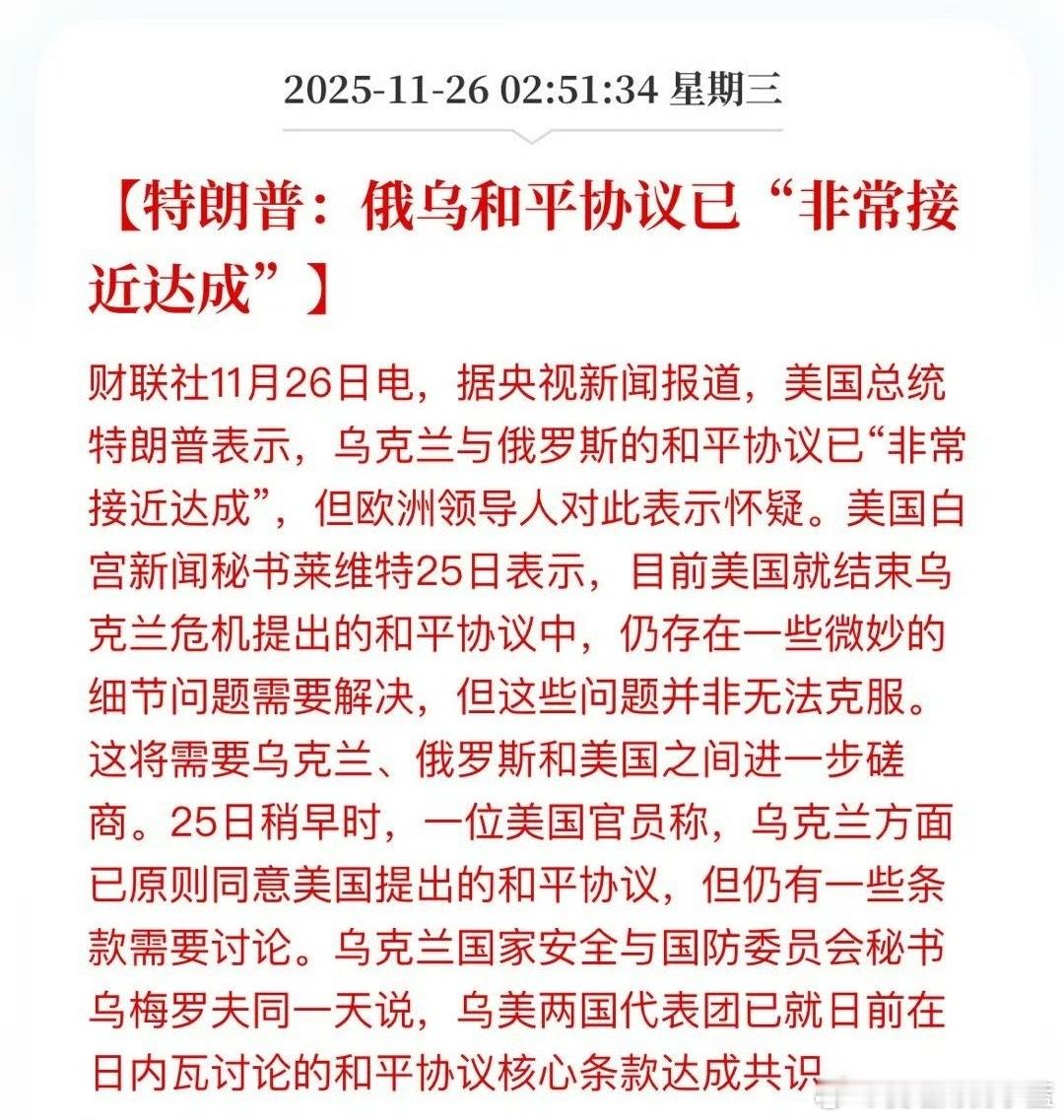 2025-11-26 02:51:34 星期三

【特朗普：俄乌和平协议已“非常接近达成”】

财联社11月26日电，据央视新闻报道，美国总统特朗普表示，乌克兰与俄罗斯的和平协议已“非常接近达成”，但欧洲领导人对此表示怀疑。美国白宫新闻秘书莱维特25日表示，目前美国就结束乌克兰危机提出的和平协议中，仍存在一些微妙的细节问题需要解决，但这些问题并非无法克服。这将需要乌克兰、俄罗斯和美国之间进一步磋商。25日稍早时，一位美国官员称，乌克兰方面已原则同意美国提出的和平协议，但仍有一些条款需要讨论。乌克兰国家安全与国防委员会秘书乌梅罗夫同一天说，乌美两国代表团已就日前在日内瓦讨论的和平协议核心条款达成共识